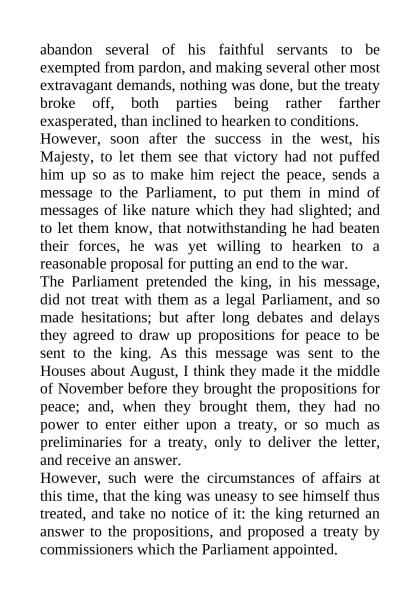 abandon several of his faithful servants to be exempted from pardon, and making several other most extravagant demands, nothing was done, but the treaty broke off, both parties being rather farther exasperated, than inclined to hearken to conditions.
However, soon after the success in the west, his Majesty, to let them see that victory had not puffed him up so as to make him reject the peace, sends a message to the Parliament, to put them in mind of messages of like nature which they had slighted; and to let them know, that notwithstanding he had beaten their forces, he was yet willing to hearken to a reasonable proposal for putting an end to the war.
The Parliament pretended the king, in his message, did not treat with them as a legal Parliament, and so made hesitations; but after long debates and delays they agreed to draw up propositions for peace to be sent to the king. As this message was sent to the Houses about August, I think they made it the middle of November before they brought the propositions for peace; and, when they brought them, they had no power to enter either upon a treaty, or so much as preliminaries for a treaty, only to deliver the letter, and receive an answer.
However, such were the circumstances of affairs at this time, that the king was uneasy to see himself thus treated, and take no notice of it: the king returned an answer to the propositions, and proposed a treaty by commissioners which the Parliament appointed.